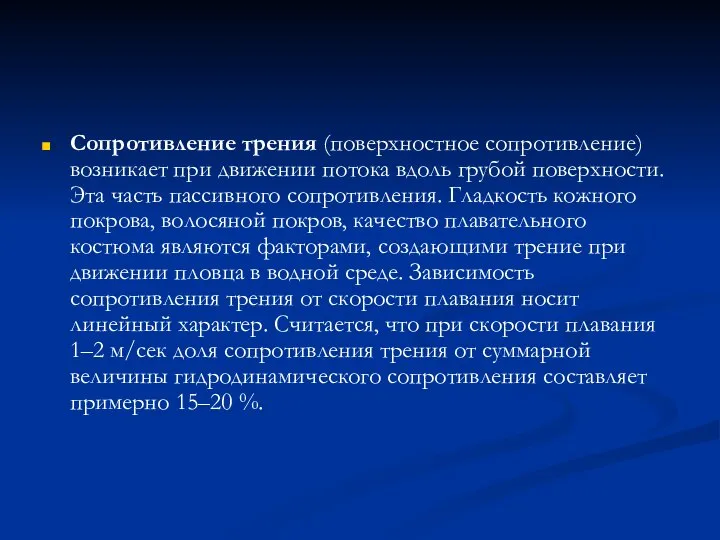 Сопротивление трения (поверхностное сопротивление) возникает при движении потока вдоль грубой поверхности. Эта часть пассивного сопротивления. Гладкость кожного покрова, волосяной покров, качество плавательного костюма являются факторами, создающими трение при движении пловца в водной среде. Зависимость сопротивления трения от скорости плавания носит линейный характер. Считается, что при скорости плавания 1–2 м/сек доля сопротивления трения от суммарной величины гидродинамического сопротивления составляет примерно 15–20 %.